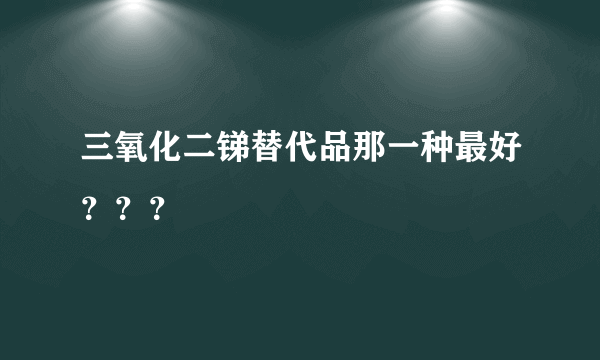 三氧化二锑替代品那一种最好？？？